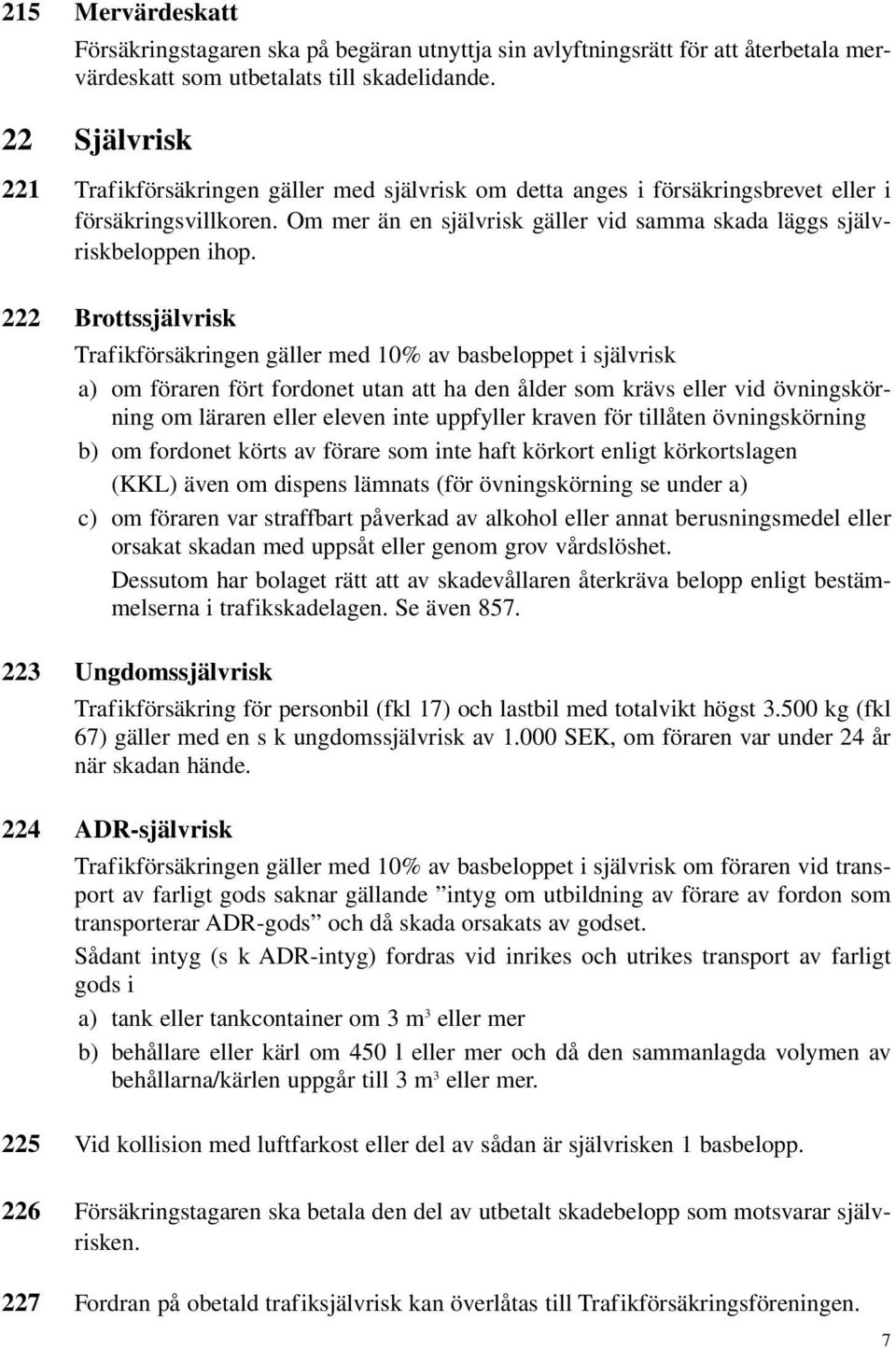 215 Mervärdeskatt

Försäkringstagaren ska på begäran utnyttja sin avlyftningsrätt för att återbetala mervärdeskatt som utbetalats till skadelidande.

22 Självrisk

221 Trafikförsäkringen gäller med självrisk om detta anges i försäkringsbrevet eller i försäkringsvillkoren. Om mer än en självrisk gäller vid samma skada läggs självriskbeloppen ihop.

222 Brottssjälvrisk

Trafikförsäkringen gäller med 10% av basbeloppet i självrisk

a) om föraren fört fordonet utan att ha den ålder som krävs eller vid övningskörning om läraren eller eleven inte uppfyller kraven för tillåten övningskörning

b) om fordonet körts av förare som inte haft körkort enligt körkortslagen (KKL) även om dispens lämnats (för övningskörning se under a)

c) om föraren var straffbart påverkad av alkohol eller annat berusningsmedel eller orsakat skadan med uppsåt eller genom grov vårdslöshet.

Dessutom har bolaget rätt att av skadevållaren återkräva belopp enligt bestämmelserna i trafikskadelagen. Se även 857.

223 Ungdomssjälvrisk

Trafikförsäkring för personbil (fkl 17) och lastbil med totalvikt högst 3.500 kg (fkl 67) gäller med en s k ungdomssjälvrisk av 1.000 SEK, om föraren var under 24 år när skadan hände.

224 ADR-självrisk

Trafikförsäkringen gäller med 10% av basbeloppet i självrisk om föraren vid transport av farligt gods saknar gällande ”intyg om utbildning av förare av fordon som transporterar ADR-gods” och då skada orsakats av godset.

Sådant intyg (s k ADR-intyg) fordras vid inrikes och utrikes transport av farligt gods i

a) tank eller tankcontainer om 3 $m^3$ eller mer

b) behållare eller kärl om 450 l eller mer och då den sammanlagda volymen av behållarna/kärlen uppgår till 3 $m^3$ eller mer.

225 Vid kollision med luftfarkost eller del av sådan är självrisken 1 basbelopp.

226 Försäkringstagaren ska betala den del av utbetalt skadebelopp som motsvarar självrisken.

227 Fordran på obetald trafiksjälvrisk kan överlåtas till Trafikförsäkringsföreningen.

7